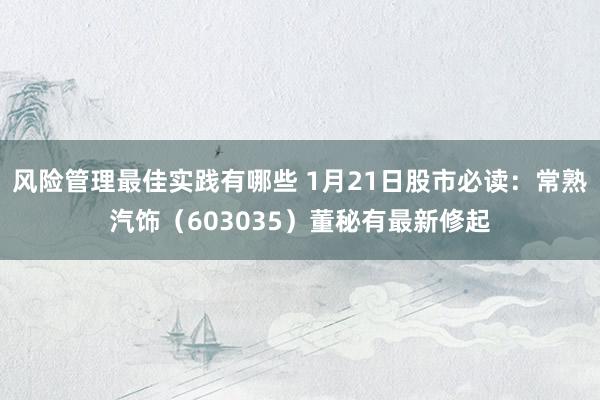 风险管理最佳实践有哪些 1月21日股市必读：常熟汽饰（603035）董秘有最新修起